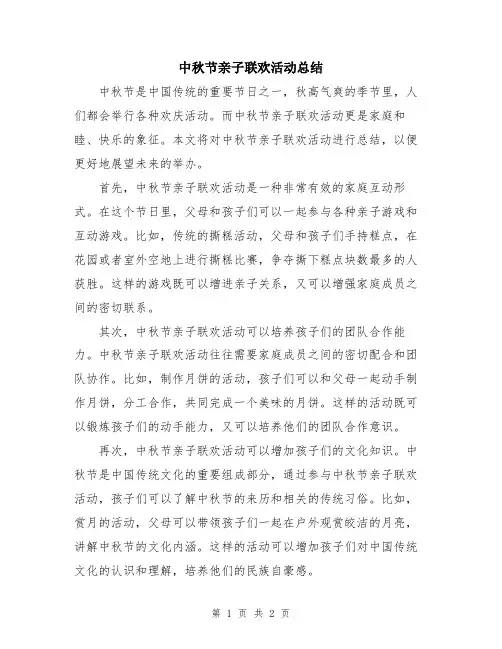 中秋节亲子联欢活动总结

中秋节是中国传统的重要节日之一，秋高气爽的季节里，人们都会举行各种欢庆活动。而中秋节亲子联欢活动更是家庭和睦、快乐的象征。本文将对中秋节亲子联欢活动进行总结，以便更好地展望未来的举办。

首先，中秋节亲子联欢活动是一种非常有效的家庭互动形式。在这个节日里，父母和孩子们可以一起参与各种亲子游戏和互动游戏。比如，传统的撕糕活动，父母和孩子们手持糕点，在花园或者室外空地上进行撕糕比赛，争夺撕下糕点块数最多的人获胜。这样的游戏既可以增进亲子关系，又可以增强家庭成员之间的密切联系。

其次，中秋节亲子联欢活动可以培养孩子们的团队合作能力。中秋节亲子联欢活动往往需要家庭成员之间的密切配合和团队协作。比如，制作月饼的活动，孩子们可以和父母一起动手制作月饼，分工合作，共同完成一个美味的月饼。这样的活动既可以锻炼孩子们的动手能力，又可以培养他们的团队合作意识。

再次，中秋节亲子联欢活动可以增加孩子们的文化知识。中秋节是中国传统文化的重要组成部分，通过参与中秋节亲子联欢活动，孩子们可以了解中秋节的来历和相关的传统习俗。比如，赏月的活动，父母可以带领孩子们一起在户外观赏皎洁的月亮，讲解中秋节的文化内涵。这样的活动可以增加孩子们对中国传统文化的认识和理解，培养他们的民族自豪感。

第 1 页 共 2 页